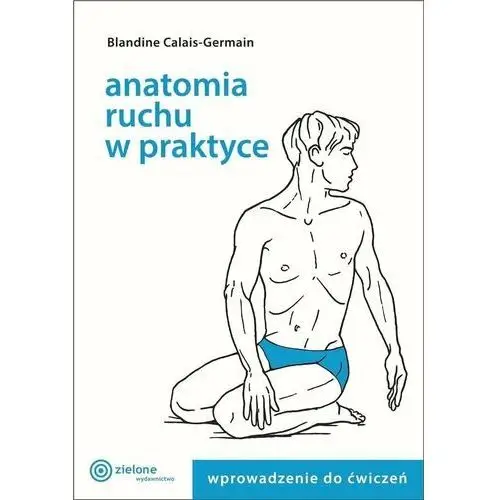 Blandine Calais-Germain

anatomia ruchu w praktyce

zielone wydawnictwo

wprowadzenie do ćwiczeń